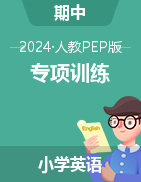 期中

2024·人教PEP版

专项训练

English

小学英语